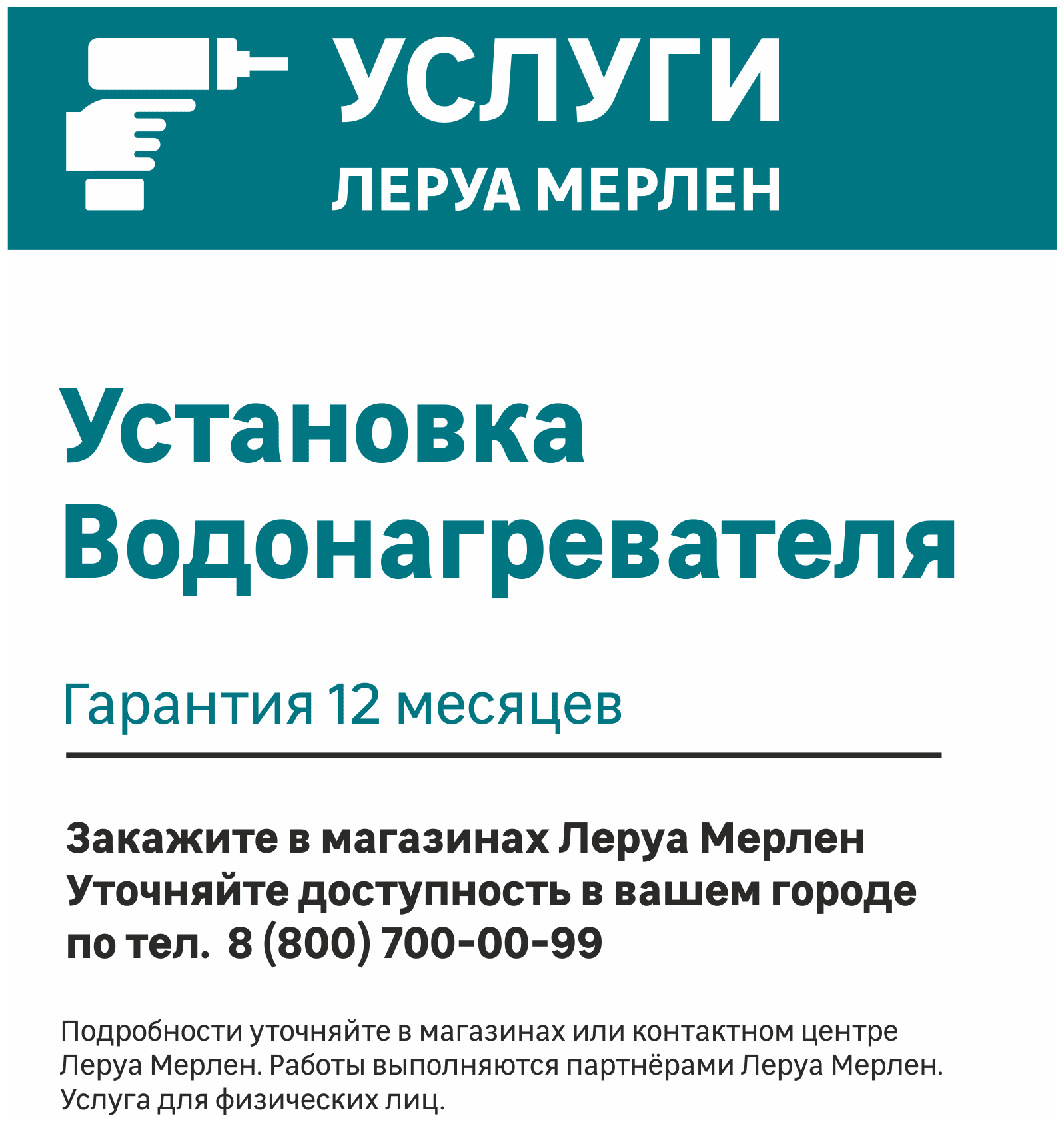 УСЛУГИ
ЛЕРУА МЕРЛЕН

Установка Водонагревателя

Гарантия 12 месяцев

Закажите в магазинах Леруа Мерлен
Уточняйте доступность в вашем городе
по тел. 8 (800) 700-00-99

Подробности уточняйте в магазинах или контактном центре Леруа Мерлен. Работы выполняются партнёрами Леруа Мерлен. Услуга для физических лиц.